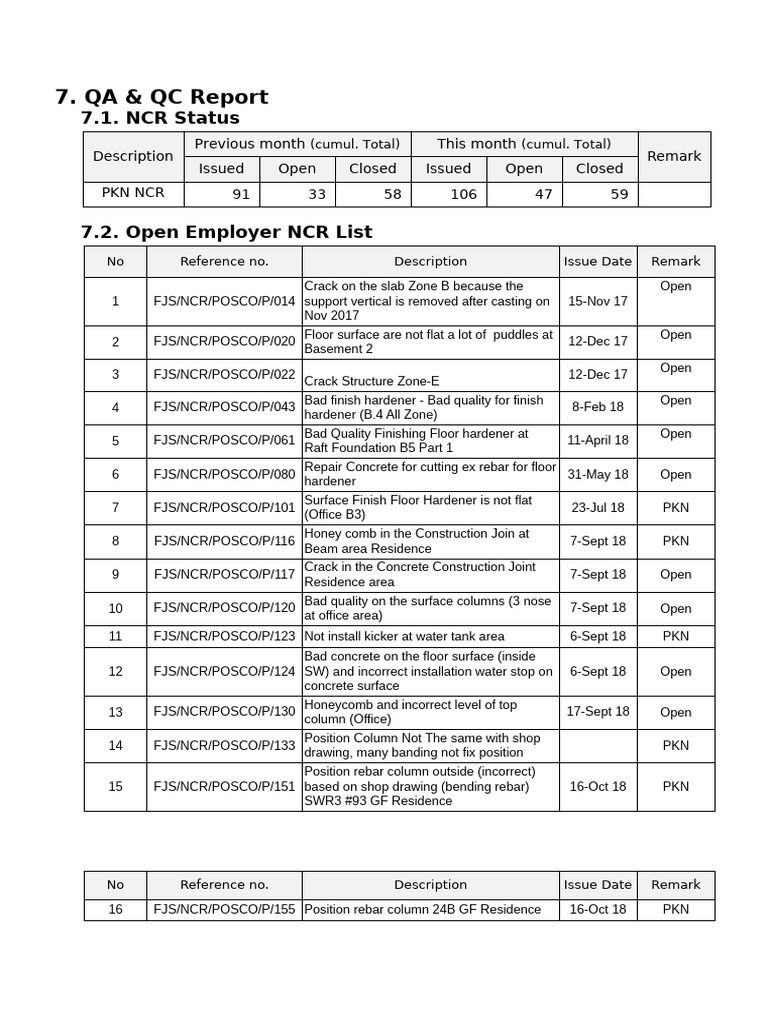 7. QA & QC Report

7.1. NCR Status

| Description | Previous month (cumul. Total) | | | This month (cumul. Total) | | | Remark |
|---|---|---|---|---|---|---|---|
| | Issued | Open | Closed | Issued | Open | Closed | |
| PKN NCR | 91 | 33 | 58 | 106 | 47 | 59 | |

7.2. Open Employer NCR List

| No | Reference no. | Description | Issue Date | Remark |
|---|---|---|---|---|
| 1 | FJS/NCR/POSCO/P/014 | Crack on the slab Zone B because the support vertical is removed after casting on Nov 2017 | 15-Nov 17 | Open |
| 2 | FJS/NCR/POSCO/P/020 | Floor surface are not flat a lot of puddles at Basement 2 | 12-Dec 17 | Open |
| 3 | FJS/NCR/POSCO/P/022 | Crack Structure Zone-E | 12-Dec 17 | Open |
| 4 | FJS/NCR/POSCO/P/043 | Bad finish hardener - Bad quality for finish hardener (B.4 All Zone) | 8-Feb 18 | Open |
| 5 | FJS/NCR/POSCO/P/061 | Bad Quality Finishing Floor hardener at Raft Foundation B5 Part 1 | 11-April 18 | Open |
| 6 | FJS/NCR/POSCO/P/080 | Repair Concrete for cutting ex rebar for floor hardener | 31-May 18 | Open |
| 7 | FJS/NCR/POSCO/P/101 | Surface Finish Floor Hardener is not flat (Office B3) | 23-Jul 18 | PKN |
| 8 | FJS/NCR/POSCO/P/116 | Honey comb in the Construction Join at Beam area Residence | 7-Sept 18 | PKN |
| 9 | FJS/NCR/POSCO/P/117 | Crack in the Concrete Construction Joint Residence area | 7-Sept 18 | Open |
| 10 | FJS/NCR/POSCO/P/120 | Bad quality on the surface columns (3 nose at office area) | 7-Sept 18 | Open |
| 11 | FJS/NCR/POSCO/P/123 | Not install kicker at water tank area | 6-Sept 18 | PKN |
| 12 | FJS/NCR/POSCO/P/124 | Bad concrete on the floor surface (inside SW) and incorrect installation water stop on concrete surface | 6-Sept 18 | Open |
| 13 | FJS/NCR/POSCO/P/130 | Honeycomb and incorrect level of top column (Office) | 17-Sept 18 | Open |
| 14 | FJS/NCR/POSCO/P/133 | Position Column Not The same with shop drawing, many banding not fix position | | PKN |
| 15 | FJS/NCR/POSCO/P/151 | Position rebar column outside (incorrect) based on shop drawing (bending rebar) SWR3 #93 GF Residence | 16-Oct 18 | PKN |

| No | Reference no. | Description | Issue Date | Remark |
|---|---|---|---|---|
| 16 | FJS/NCR/POSCO/P/155 | Position rebar column 24B GF Residence | 16-Oct 18 | PKN |